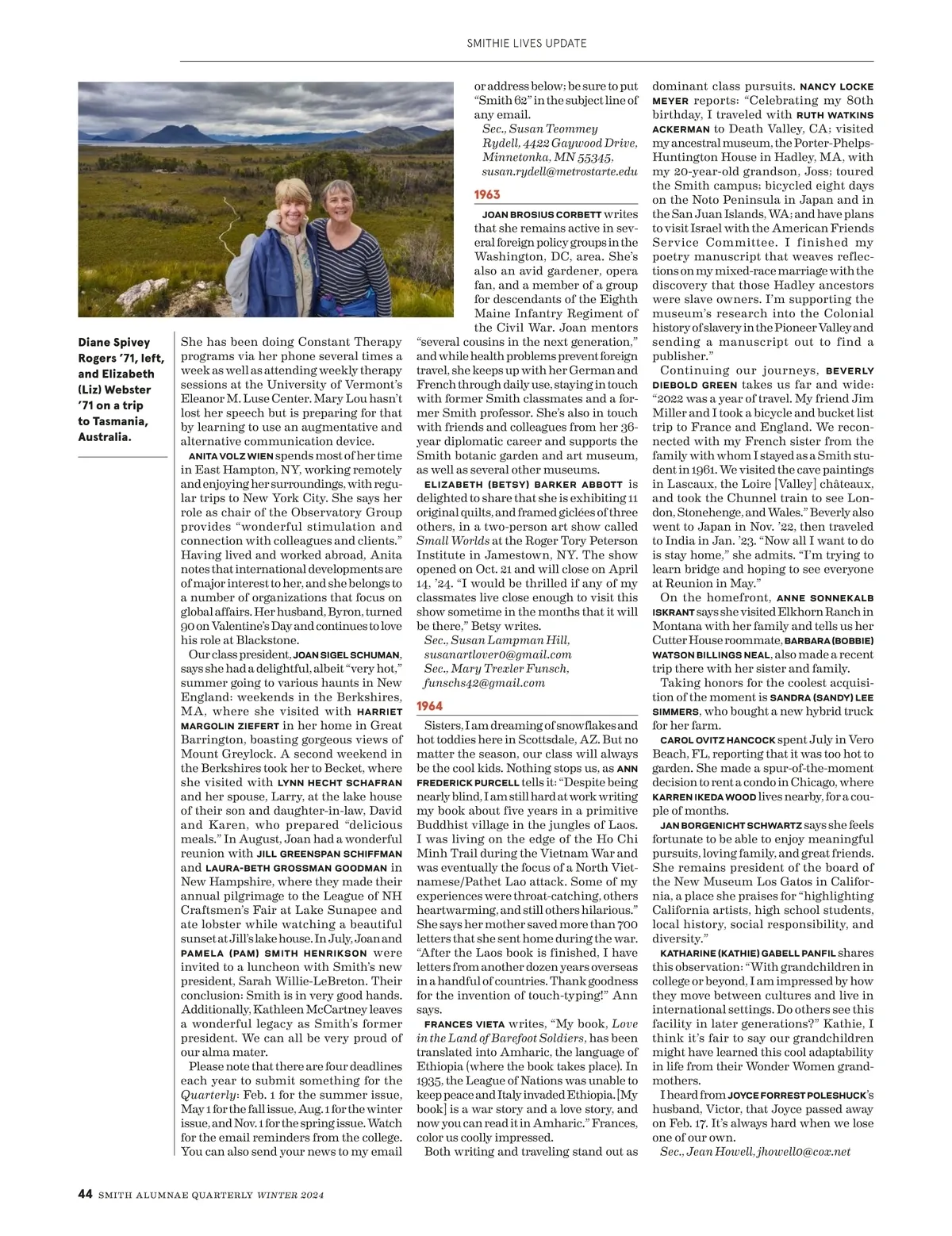 SMITHIE LIVES UPDATE

Diane Spivey Rogers '71, left, and Elizabeth (Liz) Webster '71 on a trip to Tasmania, Australia.

She has been doing Constant Therapy programs via her phone several times a week as well as attending weekly therapy sessions at the University of Vermont's Eleanor M. Luse Center. Mary Lou hasn't lost her speech but is preparing for that by learning to use an augmentative and alternative communication device.

ANITA VOLZ WIEN spends most of her time in East Hampton, NY, working remotely and enjoying her surroundings, with regular trips to New York City. She says her role as chair of the Observatory Group provides "wonderful stimulation and connection with colleagues and clients." Having lived and worked abroad, Anita notes that international developments are of major interest to her, and she belongs to a number of organizations that focus on global affairs. Her husband, Byron, turned 90 on Valentine's Day and continues to love his role at Blackstone.

Our class president, JOAN SIGEL SCHUMAN, says she had a delightful, albeit "very hot," summer going to various haunts in New England: weekends in the Berkshires, MA, where she visited with HARRIET MARGOLIN ZIEFERT in her home in Great Barrington, boasting gorgeous views of Mount Greylock. A second weekend in the Berkshires took her to Becket, where she visited with LYNN HECHT SCHAFRAN and her spouse, Larry, at the lake house of their son and daughter-in-law, David and Karen, who prepared "delicious meals." In August, Joan had a wonderful reunion with JILL GREENSPAN SCHIFFMAN and LAURA-BETH GROSSMAN GOODMAN in New Hampshire, where they made their annual pilgrimage to the League of NH Craftsmen's Fair at Lake Sunapee and ate lobster while watching a beautiful sunset at Jill's lake house. In July, Joan and PAMELA (PAM) SMITH HENRIKSON were invited to a luncheon with Smith's new president, Sarah Willie-LeBreton. Their conclusion: Smith is in very good hands. Additionally, Kathleen McCartney leaves a wonderful legacy as Smith's former president. We can all be very proud of our alma mater.

Please note that there are four deadlines each year to submit something for the Quarterly: Feb. 1 for the summer issue, May 1 for the fall issue, Aug. 1 for the winter issue, and Nov. 1 for the spring issue. Watch for the email reminders from the college. You can also send your news to my email or address below; be sure to put "Smith 62" in the subject line of any email.

Sec., Susan Teommey Rydell, 4422 Gaywood Drive, Minnetonka, MN 55345, susan.rydell@metrostarte.edu

1963

JOAN BROSIUS CORBETT writes that she remains active in several foreign policy groups in the Washington, DC, area. She's also an avid gardener, opera fan, and a member of a group for descendants of the Eighth Maine Infantry Regiment of the Civil War. Joan mentors "several cousins in the next generation," and while health problems prevent foreign travel, she keeps up with her German and French through daily use, staying in touch with former Smith classmates and a former Smith professor. She's also in touch with friends and colleagues from her 36-year diplomatic career and supports the Smith botanic garden and art museum, as well as several other museums.

ELIZABETH (BETSY) BARKER ABBOTT is delighted to share that she is exhibiting 11 original quilts, and framed giclées of three others, in a two-person art show called Small Worlds at the Roger Tory Peterson Institute in Jamestown, NY. The show opened on Oct. 21 and will close on April 14, '24. "I would be thrilled if any of my classmates live close enough to visit this show sometime in the months that it will be there," Betsy writes.

Sec., Susan Lampman Hill, susanartlover0@gmail.com
Sec., Mary Trexler Funsch, funschs42@gmail.com

1964

Sisters, I am dreaming of snowflakes and hot toddies here in Scottsdale, AZ. But no matter the season, our class will always be the cool kids. Nothing stops us, as ANN FREDERICK PURCELL tells it: "Despite being nearly blind, I am still hard at work writing my book about five years in a primitive Buddhist village in the jungles of Laos. I was living on the edge of the Ho Chi Minh Trail during the Vietnam War and was eventually the focus of a North Vietnamese/Pathet Lao attack. Some of my experiences were throat-catching, others heartwarming, and still others hilarious." She says her mother saved more than 700 letters that she sent home during the war. "After the Laos book is finished, I have letters from another dozen years overseas in a handful of countries. Thank goodness for the invention of touch-typing!" Ann says.

FRANCES VIETA writes, "My book, Love in the Land of Barefoot Soldiers, has been translated into Amharic, the language of Ethiopia (where the book takes place). In 1935, the League of Nations was unable to keep peace and Italy invaded Ethiopia. [My book] is a war story and a love story, and now you can read it in Amharic." Frances, color us coolly impressed.

Both writing and traveling stand out as dominant class pursuits. NANCY LOCKE MEYER reports: "Celebrating my 80th birthday, I traveled with RUTH WATKINS ACKERMAN to Death Valley, CA; visited my ancestral museum, the Porter-Phelps-Huntington House in Hadley, MA, with my 20-year-old grandson, Joss; toured the Smith campus; bicycled eight days on the Noto Peninsula in Japan and in the San Juan Islands, WA; and have plans to visit Israel with the American Friends Service Committee. I finished my poetry manuscript that weaves reflections on my mixed-race marriage with the discovery that those Hadley ancestors were slave owners. I'm supporting the museum's research into the Colonial history of slavery in the Pioneer Valley and sending a manuscript out to find a publisher."

Continuing our journeys, BEVERLY DIEBOLD GREEN takes us far and wide: "2022 was a year of travel. My friend Jim Miller and I took a bicycle and bucket list trip to France and England. We reconnected with my French sister from the family with whom I stayed as a Smith student in 1961. We visited the cave paintings in Lascaux, the Loire [Valley] châteaux, and took the Chunnel train to see London, Stonehenge, and Wales." Beverly also went to Japan in Nov. '22, then traveled to India in Jan. '23. "Now all I want to do is stay home," she admits. "I'm trying to learn bridge and hoping to see everyone at Reunion in May."

On the homefront, ANNE SONNEKALB ISKRANT says she visited Elkhorn Ranch in Montana with her family and tells us her Cutter House roommate, BARBARA (BOBBIE) WATSON BILLINGS NEAL, also made a recent trip there with her sister and family.

Taking honors for the coolest acquisition of the moment is SANDRA (SANDY) LEE SIMMERS, who bought a new hybrid truck for her farm.

CAROL OVITZ HANCOCK spent July in Vero Beach, FL, reporting that it was too hot to garden. She made a spur-of-the-moment decision to rent a condo in Chicago, where KARREN IKEDA WOOD lives nearby, for a couple of months.

JAN BORGENICHT SCHWARTZ says she feels fortunate to be able to enjoy meaningful pursuits, loving family, and great friends. She remains president of the board of the New Museum Los Gatos in California, a place she praises for "highlighting California artists, high school students, local history, social responsibility, and diversity."

KATHARINE (KATHIE) GABELL PANFIL shares this observation: "With grandchildren in college or beyond, I am impressed by how they move between cultures and live in international settings. Do others see this facility in later generations?" Kathie, I think it's fair to say our grandchildren might have learned this cool adaptability in life from their Wonder Women grandmothers.

I heard from JOYCE FORREST POLESHUCK's husband, Victor, that Joyce passed away on Feb. 17. It's always hard when we lose one of our own.

Sec., Jean Howell, jhowell0@cox.net

44 SMITH ALUMNAE QUARTERLY WINTER 2024